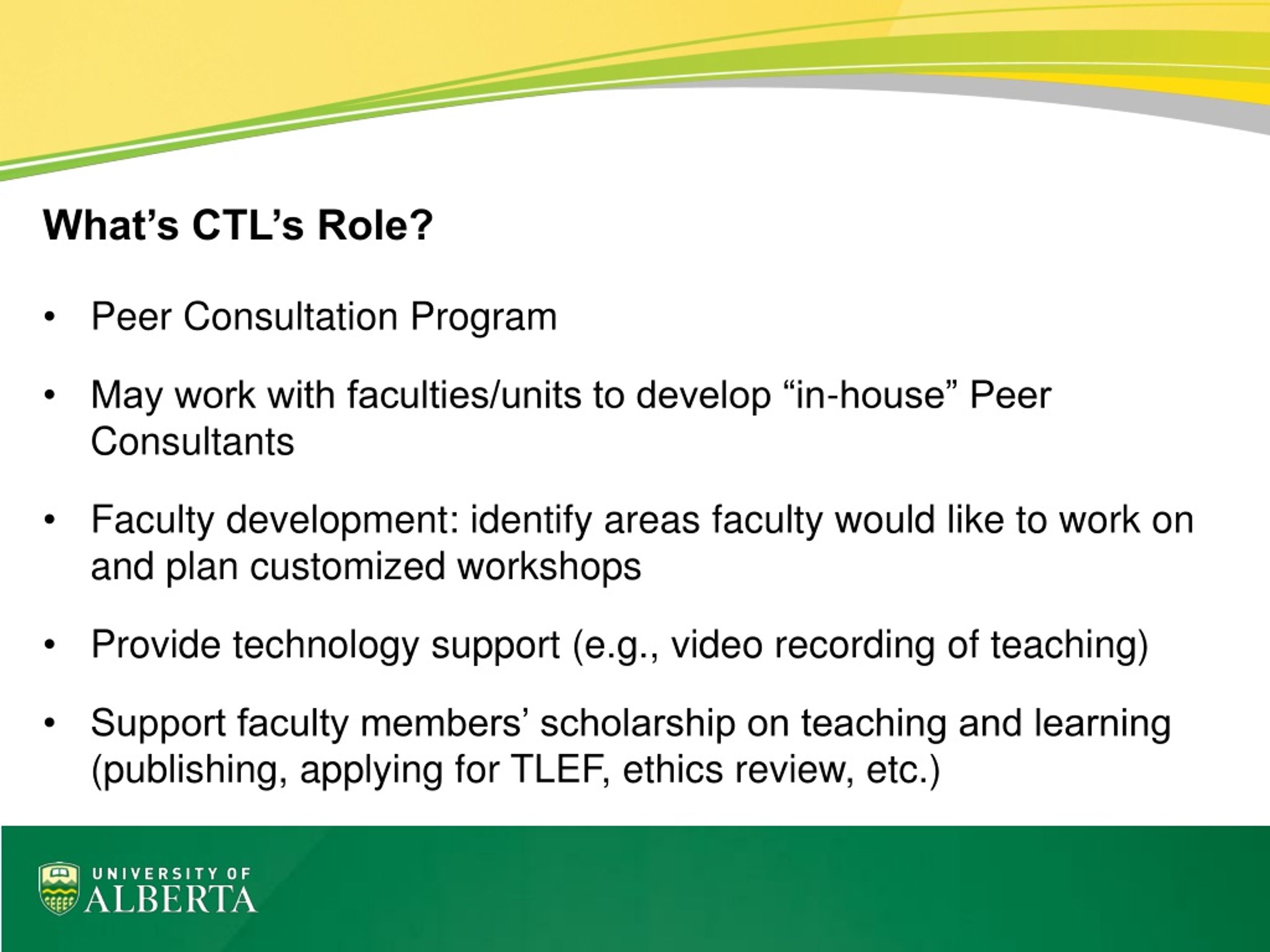 What’s CTL’s Role?

• Peer Consultation Program

• May work with faculties/units to develop “in-house” Peer Consultants

• Faculty development: identify areas faculty would like to work on and plan customized workshops

• Provide technology support (e.g., video recording of teaching)

• Support faculty members’ scholarship on teaching and learning (publishing, applying for TLEF, ethics review, etc.)

UNIVERSITY OF
ALBERTA